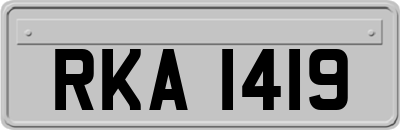 RKA 1419